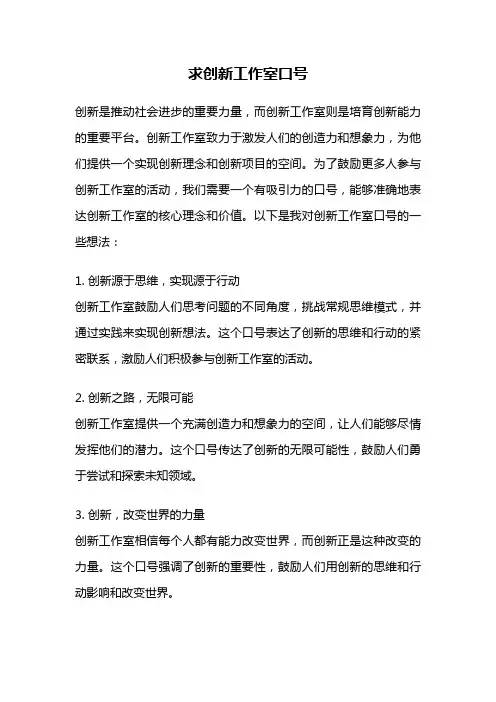 求创新工作室口号

创新是推动社会进步的重要力量，而创新工作室则是培育创新能力的重要平台。创新工作室致力于激发人们的创造力和想象力，为他们提供一个实现创新理念和创新项目的空间。为了鼓励更多人参与创新工作室的活动，我们需要一个有吸引力的口号，能够准确地表达创新工作室的核心理念和价值。以下是我对创新工作室口号的一些想法：

1. 创新源于思维，实现源于行动
创新工作室鼓励人们思考问题的不同角度，挑战常规思维模式，并通过实践来实现创新想法。这个口号表达了创新的思维和行动的紧密联系，激励人们积极参与创新工作室的活动。

2. 创新之路，无限可能
创新工作室提供一个充满创造力和想象力的空间，让人们能够尽情发挥他们的潜力。这个口号传达了创新的无限可能性，鼓励人们勇于尝试和探索未知领域。

3. 创新，改变世界的力量
创新工作室相信每个人都有能力改变世界，而创新正是这种改变的力量。这个口号强调了创新的重要性，鼓励人们用创新的思维和行动影响和改变世界。